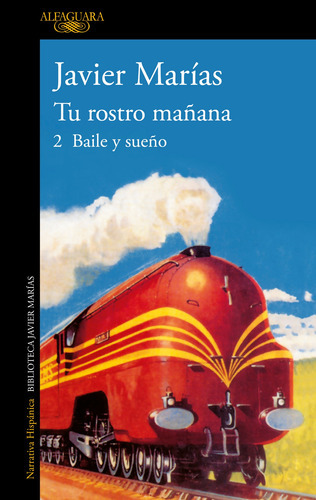 ALFAGUARA

Javier Marías
Tu rostro mañana
2 Baile y sueño

Narrativa Hispánica BIBLIOTECA JAVIER MARÍAS